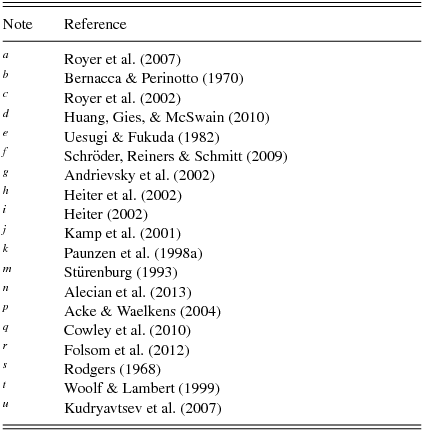 | Note | Reference |
|---|---|
| $^a$ | Royer et al. (2007) |
| $^b$ | Bernacca & Perinotto (1970) |
| $^c$ | Royer et al. (2002) |
| $^d$ | Huang, Gies, & McSwain (2010) |
| $^e$ | Uesugi & Fukuda (1982) |
| $^f$ | Schröder, Reiners & Schmitt (2009) |
| $^g$ | Andrievsky et al. (2002) |
| $^h$ | Heiter et al. (2002) |
| $^i$ | Heiter (2002) |
| $^j$ | Kamp et al. (2001) |
| $^k$ | Paunzen et al. (1998a) |
| $^m$ | Stürenburg (1993) |
| $^n$ | Alecian et al. (2013) |
| $^p$ | Acke & Waelkens (2004) |
| $^q$ | Cowley et al. (2010) |
| $^r$ | Folsom et al. (2012) |
| $^s$ | Rodgers (1968) |
| $^t$ | Woolf & Lambert (1999) |
| $^u$ | Kudryavtsev et al. (2007) |